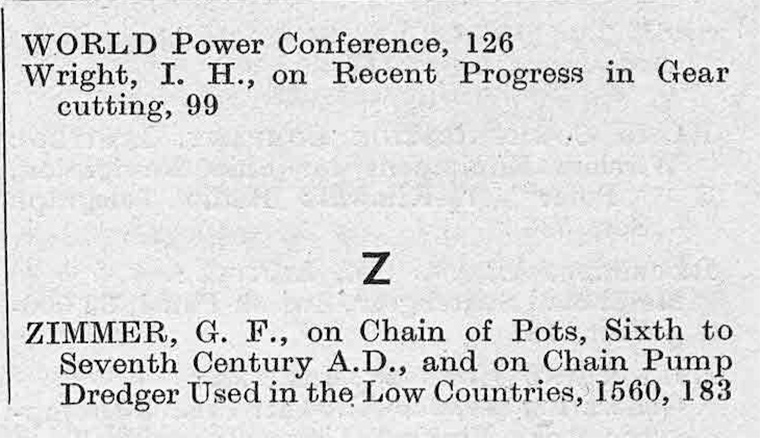 WORLD Power Conference, 126
Wright, I. H., on Recent Progress in Gear cutting, 99

Z

ZIMMER, G. F., on Chain of Pots, Sixth to Seventh Century A.D., and on Chain Pump Dredger Used in the Low Countries, 1560, 183